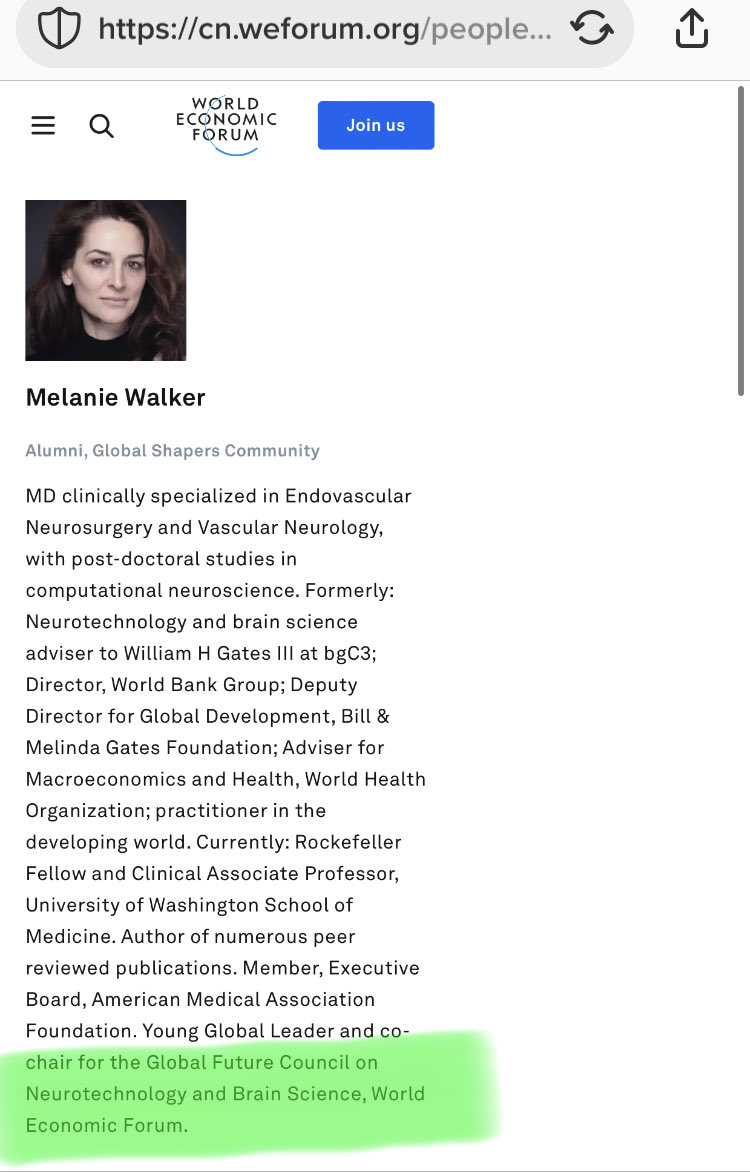 https://cn.weforum.org/people...

WORLD ECONOMIC FORUM

Join us

Melanie Walker

Alumni, Global Shapers Community

MD clinically specialized in Endovascular Neurosurgery and Vascular Neurology, with post-doctoral studies in computational neuroscience. Formerly: Neurotechnology and brain science adviser to William H Gates III at bgC3; Director, World Bank Group; Deputy Director for Global Development, Bill & Melinda Gates Foundation; Adviser for Macroeconomics and Health, World Health Organization; practitioner in the developing world. Currently: Rockefeller Fellow and Clinical Associate Professor, University of Washington School of Medicine. Author of numerous peer reviewed publications. Member, Executive Board, American Medical Association Foundation. Young Global Leader and co-chair for the Global Future Council on Neurotechnology and Brain Science, World Economic Forum.